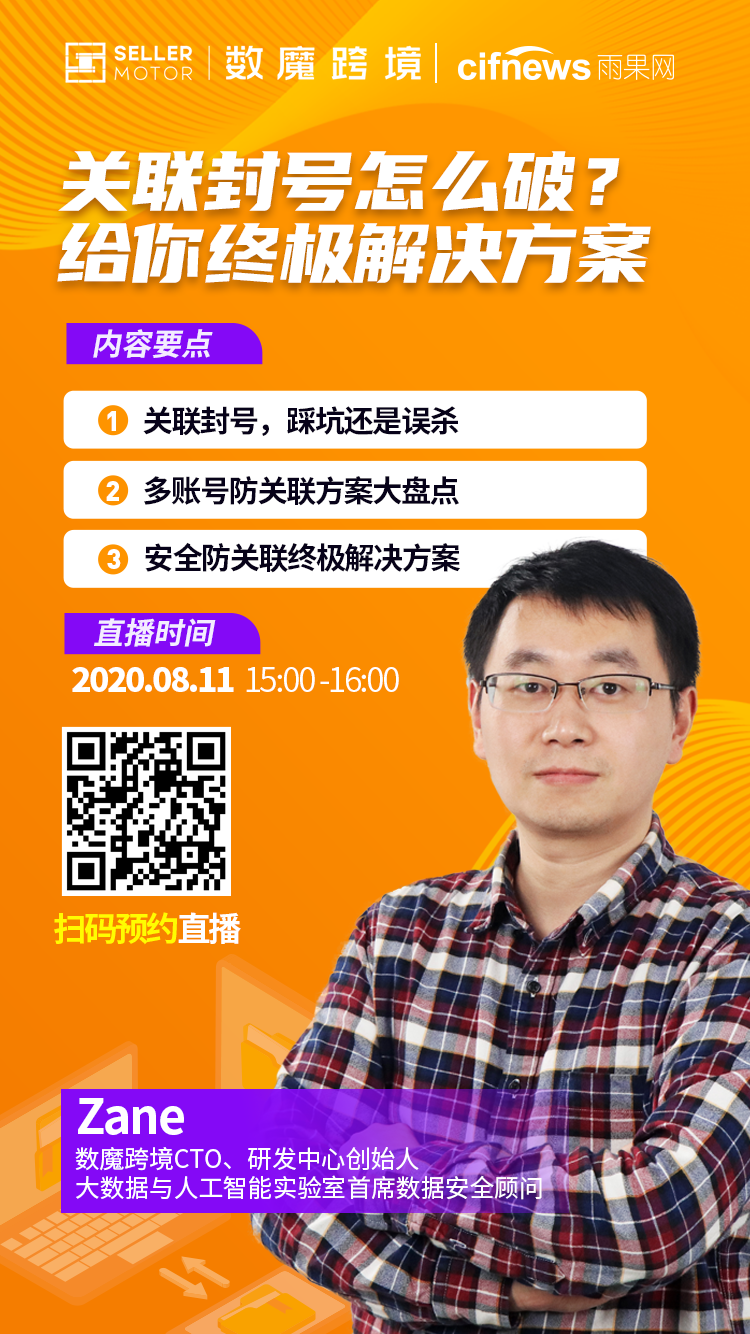 SELLER MOTOR | 数魔跨境 | cifnews 雨果网

关联封号怎么破？
给你终极解决方案

内容要点

1 关联封号，踩坑还是误杀

2 多账号防关联方案大盘点

3 安全防关联终极解决方案

直播时间

2020.08.11 15:00-16:00

扫码预约直播

Zane
数魔跨境CTO、研发中心创始人
大数据与人工智能实验室首席数据安全顾问